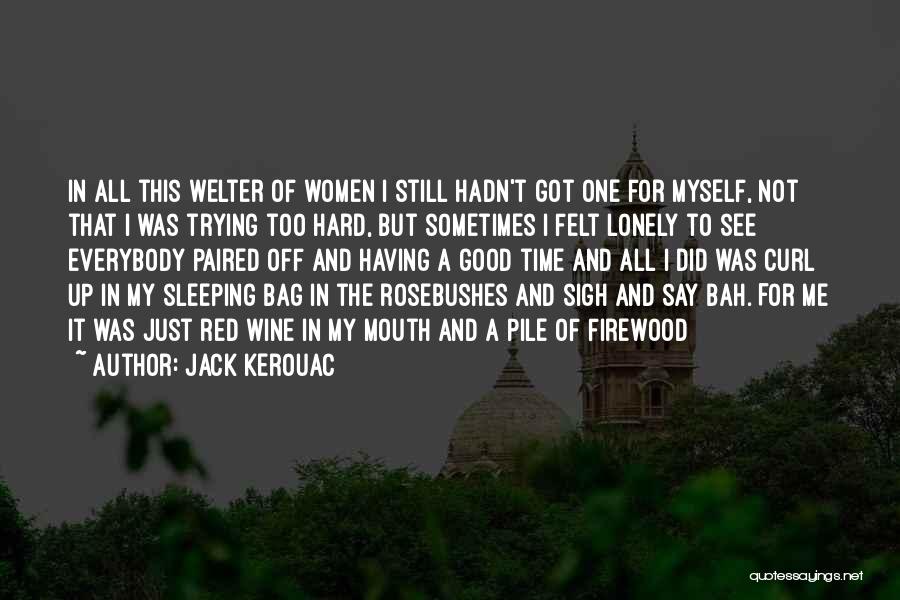 IN ALL THIS WELTER OF WOMEN I STILL HADN'T GOT ONE FOR MYSELF, NOT THAT I WAS TRYING TOO HARD, BUT SOMETIMES I FELT LONELY TO SEE EVERYBODY PAIRED OFF AND HAVING A GOOD TIME AND ALL I DID WAS CURL UP IN MY SLEEPING BAG IN THE ROSEBUSHES AND SIGH AND SAY BAH. FOR ME IT WAS JUST RED WINE IN MY MOUTH AND A PILE OF FIREWOOD
~ AUTHOR: JACK KEROUAC

quotessayings.net